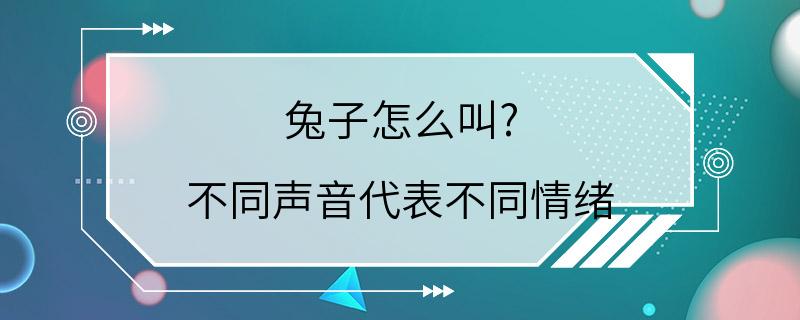 兔子怎么叫?

不同声音代表不同情绪